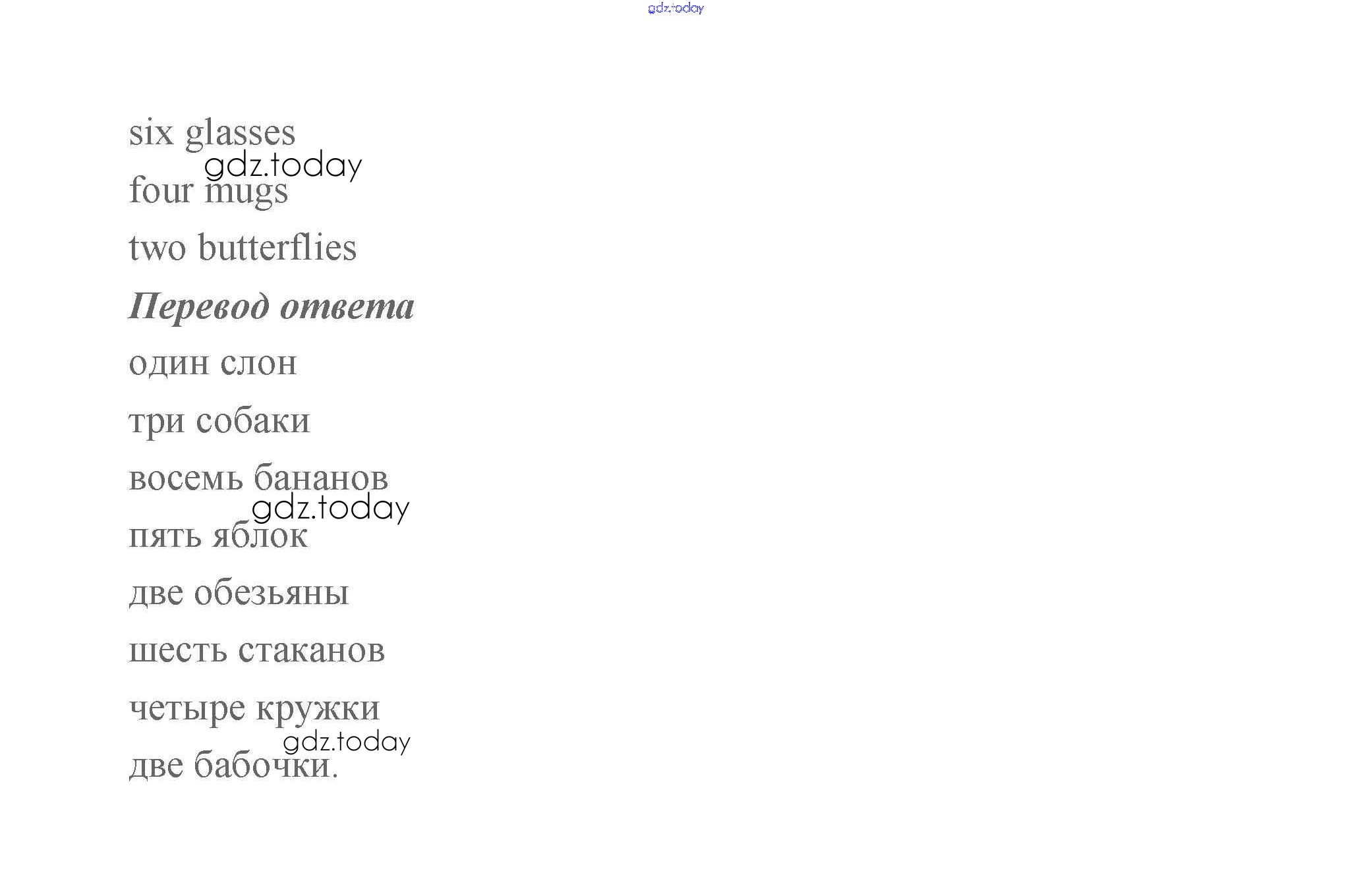 six glasses

four mugs

two butterflies

Перевод ответа

один слон

три собаки

восемь бананов

пять яблок

две обезьяны

шесть стаканов

четыре кружки

две бабочки.

gdz.today